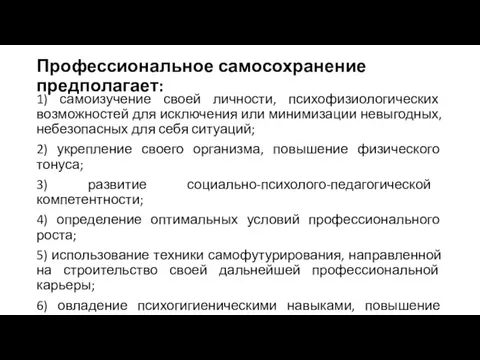 Профессиональное самосохранение предполагает:

1) самоизучение своей личности, психофизиологических возможностей для исключения или минимизации невыгодных, небезопасных для себя ситуаций;

2) укрепление своего организма, повышение физического тонуса;

3) развитие социально-психолого-педагогической компетентности;

4) определение оптимальных условий профессионального роста;

5) использование техники самофутурирования, направленной на строительство своей дальнейшей профессиональной карьеры;

6) овладение психогигиеническими навыками, повышение